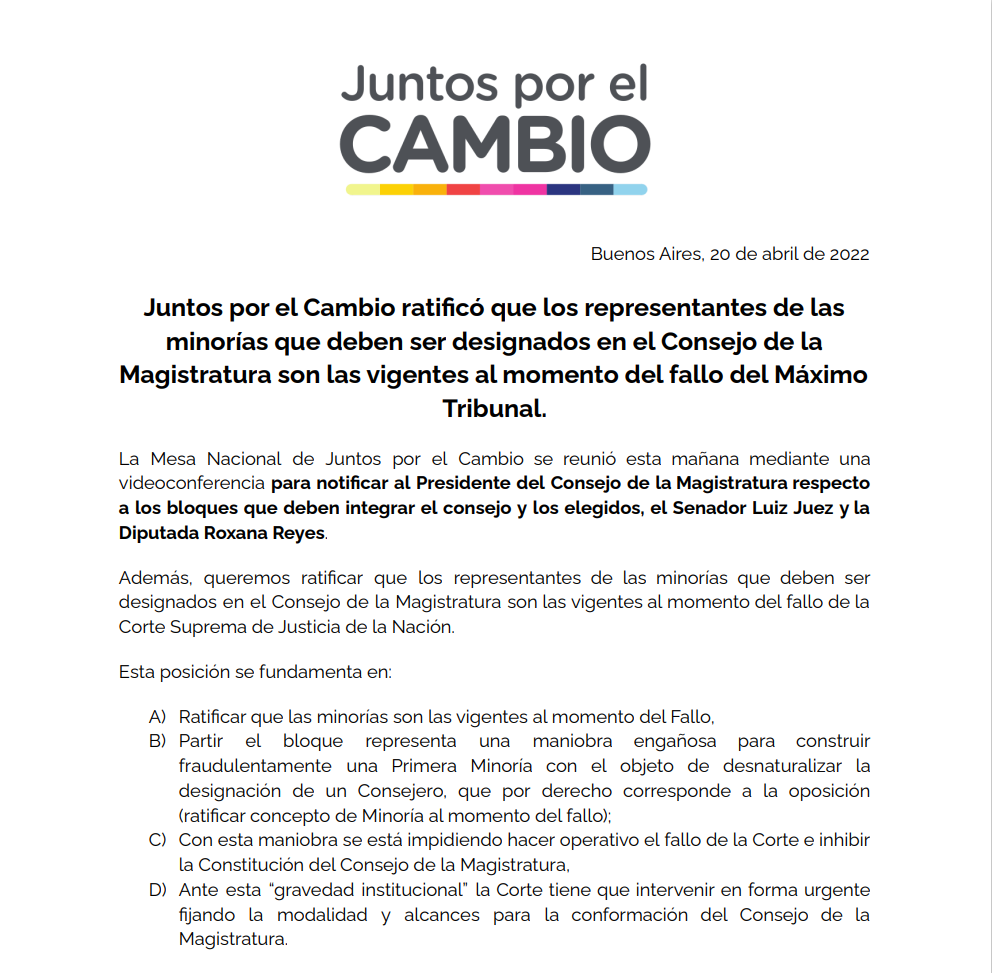 Juntos por el
CAMBIO

Buenos Aires, 20 de abril de 2022

Juntos por el Cambio ratificó que los representantes de las minorías que deben ser designados en el Consejo de la Magistratura son las vigentes al momento del fallo del Máximo Tribunal.

La Mesa Nacional de Juntos por el Cambio se reunió esta mañana mediante una videoconferencia para notificar al Presidente del Consejo de la Magistratura respecto a los bloques que deben integrar el consejo y los elegidos, el Senador Luiz Juez y la Diputada Roxana Reyes.

Además, queremos ratificar que los representantes de las minorías que deben ser designados en el Consejo de la Magistratura son las vigentes al momento del fallo de la Corte Suprema de Justicia de la Nación.

Esta posición se fundamenta en:

A) Ratificar que las minorías son las vigentes al momento del Fallo,
B) Partir el bloque representa una maniobra engañosa para construir fraudulentamente una Primera Minoría con el objeto de desnaturalizar la designación de un Consejero, que por derecho corresponde a la oposición (ratificar concepto de Minoría al momento del fallo);
C) Con esta maniobra se está impidiendo hacer operativo el fallo de la Corte e inhibir la Constitución del Consejo de la Magistratura,
D) Ante esta “gravedad institucional” la Corte tiene que intervenir en forma urgente fijando la modalidad y alcances para la conformación del Consejo de la Magistratura.